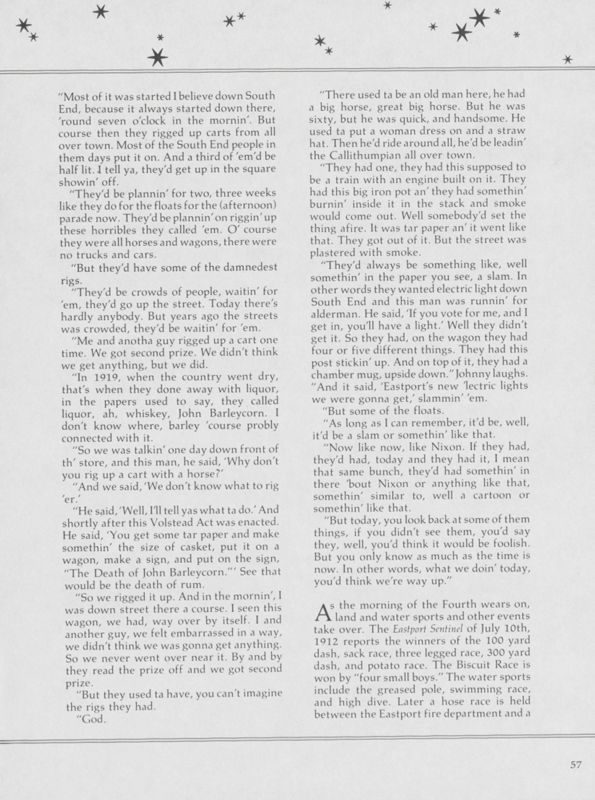 "Most of it was started I believe down South End, because it always started down there, 'round seven o'clock in the mornin'. But course then they rigged up carts from all over town. Most of the South End people in them days put it on. And a third of 'em'd be half lit. I tell ya, they'd get up in the square showin' off.

"They'd be plannin' for two, three weeks like they do for the floats for the (afternoon) parade now. They'd be plannin' on riggin' up these horribles they called 'em. O' course they were all horses and wagons, there were no trucks and cars.

"But they'd have some of the damnedest rigs.

"They'd be crowds of people, waitin' for 'em, they'd go up the street. Today there's hardly anybody. But years ago the streets was crowded, they'd be waitin' for 'em.

"Me and anotha guy rigged up a cart one time. We got second prize. We didn't think we get anything, but we did.

"In 1919, when the country went dry, that's when they done away with liquor, in the papers used to say, they called liquor, ah, whiskey, John Barleycorn. I don't know where, barley 'course probly connected with it.

"So we was talkin' one day down front of th' store, and this man, he said, 'Why don't you rig up a cart with a horse?'

"And we said, 'We don't know what to rig 'er.'

"He said, 'Well, I'll tell yas what ta do.' And shortly after this Volstead Act was enacted. He said, 'You get some tar paper and make somethin' the size of casket, put it on a wagon, make a sign, and put on the sign, "The Death of John Barleycorn."' See that would be the death of rum.

"So we rigged it up. And in the mornin', I was down street there a course. I seen this wagon, we had, way over by itself. I and another guy, we felt embarrassed in a way, we didn't think we was gonna get anything. So we never went over near it. By and by they read the prize off and we got second prize.

"But they used ta have, you can't imagine the rigs they had.

"God.

"There used ta be an old man here, he had a big horse, great big horse. But he was sixty, but he was quick, and handsome. He used ta put a woman dress on and a straw hat. Then he'd ride around all, he'd be leadin' the Callithumpian all over town.

"They had one, they had this supposed to be a train with an engine built on it. They had this big iron pot an' they had somethin' burnin' inside it in the stack and smoke would come out. Well somebody'd set the thing afire. It was tar paper an' it went like that. They got out of it. But the street was plastered with smoke.

"They'd always be something like, well somethin' in the paper you see, a slam. In other words they wanted electric light down South End and this man was runnin' for alderman. He said, 'If you vote for me, and I get in, you'll have a light.' Well they didn't get it. So they had, on the wagon they had four or five different things. They had this post stickin' up. And on top of it, they had a chamber mug, upside down." Johnny laughs. "And it said, 'Eastport's new 'lectric lights we were gonna get,' slammin' 'em.

"But some of the floats.

"As long as I can remember, it'd be, well, it'd be a slam or somethin' like that.

"Now like now, like Nixon. If they had, they'd had, today and they had it, I mean that same bunch, they'd had somethin' in there 'bout Nixon or anything like that, somethin' similar to, well a cartoon or somethin' like that.

"But today, you look back at some of them things, if you didn't see them, you'd say they, well, you'd think it would be foolish. But you only know as much as the time is now. In other words, what we doin' today, you'd think we're way up."

As the morning of the Fourth wears on, land and water sports and other events take over. The Eastport Sentinel of July 10th, 1912 reports the winners of the 100 yard dash, sack race, three legged race, 300 yard dash, and potato race. The Biscuit Race is won by "four small boys." The water sports include the greased pole, swimming race, and high dive. Later a hose race is held between the Eastport fire department and a

57